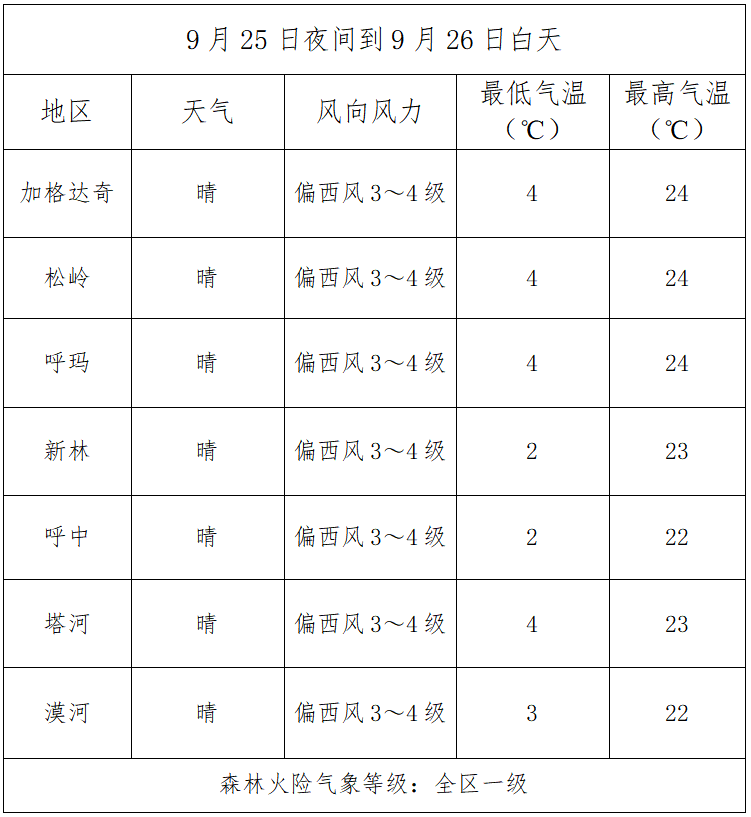 | 9月25日夜间到9月26日白天 | | | | |
|---|---|---|---|---|
| 地区 | 天气 | 风向风力 | 最低气温（℃） | 最高气温（℃） |
| 加格达奇 | 晴 | 偏西风3～4级 | 4 | 24 |
| 松岭 | 晴 | 偏西风3～4级 | 4 | 24 |
| 呼玛 | 晴 | 偏西风3～4级 | 4 | 24 |
| 新林 | 晴 | 偏西风3～4级 | 2 | 23 |
| 呼中 | 晴 | 偏西风3～4级 | 2 | 22 |
| 塔河 | 晴 | 偏西风3～4级 | 4 | 23 |
| 漠河 | 晴 | 偏西风3～4级 | 3 | 22 |
| 森林火险气象等级：全区一级 | | | | |